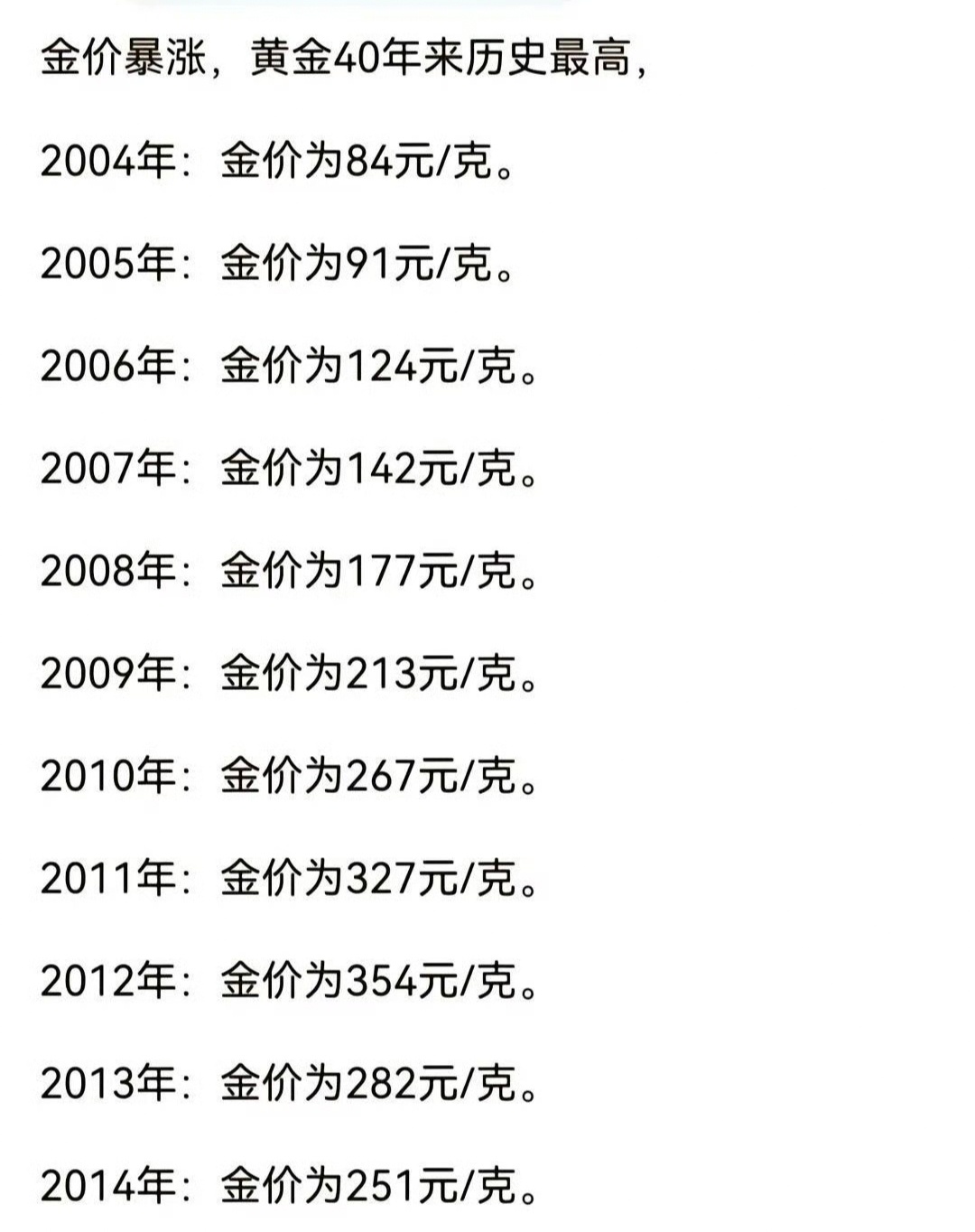 金价暴涨，黄金40年来历史最高，

2004年：金价为84元/克。

2005年：金价为91元/克。

2006年：金价为124元/克。

2007年：金价为142元/克。

2008年：金价为177元/克。

2009年：金价为213元/克。

2010年：金价为267元/克。

2011年：金价为327元/克。

2012年：金价为354元/克。

2013年：金价为282元/克。

2014年：金价为251元/克。